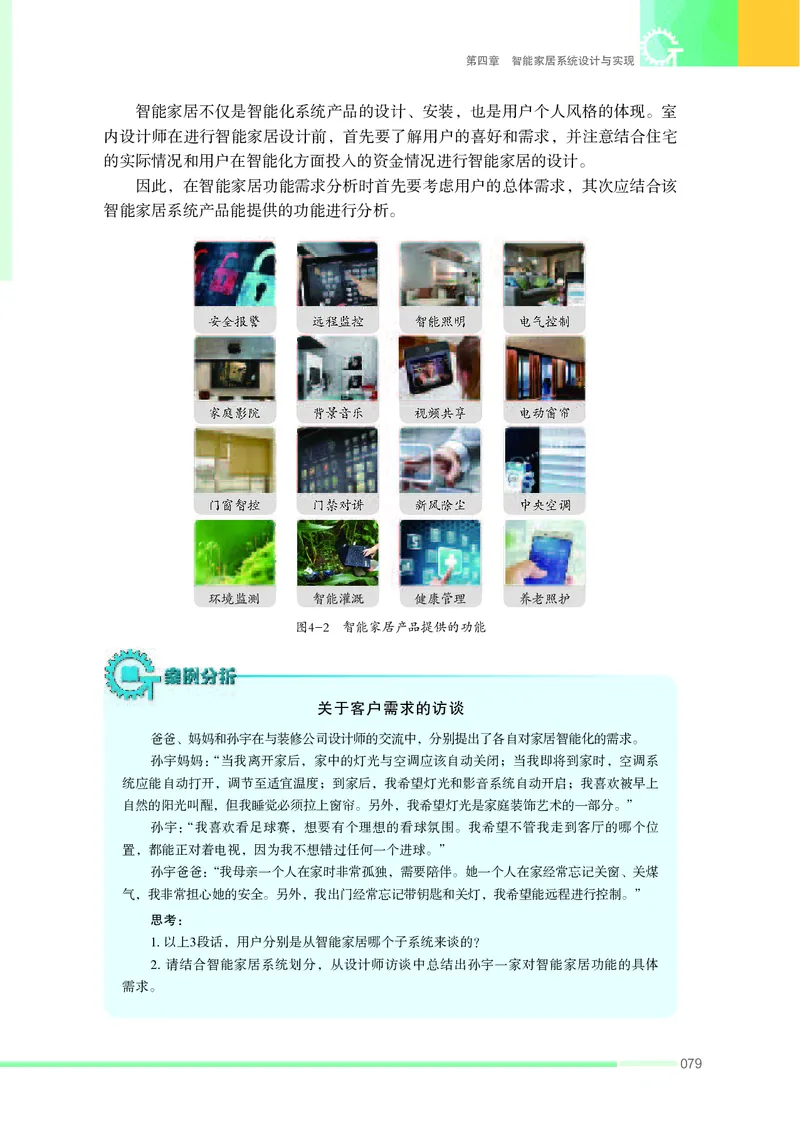 第四章　智能家居系统设计与实现

智能家居不仅是智能化系统产品的设计、安装，也是用户个人风格的体现。室内设计师在进行智能家居设计前，首先要了解用户的喜好和需求，并注意结合住宅的实际情况和用户在智能化方面投入的资金情况进行智能家居的设计。

因此，在智能家居功能需求分析时首先要考虑用户的总体需求，其次应结合该智能家居系统产品能提供的功能进行分析。

安全报警　远程监控　智能照明　电气控制
家庭影院　背景音乐　视频共享　电动窗帘
门窗智控　门禁对讲　新风除尘　中央空调
环境监测　智能灌溉　健康管理　养老照护

图4-2　智能家居产品提供的功能

案例分析

关于客户需求的访谈

爸爸、妈妈和孙宇在与装修公司设计师的交流中，分别提出了各自对家居智能化的需求。

孙宇妈妈：“当我离开家后，家中的灯光与空调应该自动关闭；当我即将到家时，空调系统应能自动打开，调节至适宜温度；到家后，我希望灯光和影音系统自动开启；我喜欢被早上自然的阳光叫醒，但我睡觉必须拉上窗帘。另外，我希望灯光是家庭装饰艺术的一部分。”

孙宇：“我喜欢看足球赛，想要有个理想的看球氛围。我希望不管我走到客厅的哪个位置，都能正对着电视，因为我不想错过任何一个进球。”

孙宇爸爸：“我母亲一个人在家时非常孤独，需要陪伴。她一个人在家经常忘记关窗、关煤气，我非常担心她的安全。另外，我出门经常忘记带钥匙和关灯，我希望能远程进行控制。”

思考：

1. 以上3段话，用户分别是从智能家居哪个子系统来谈的？

2. 请结合智能家居系统划分，从设计师访谈中总结出孙宇一家对智能家居功能的具体需求。

079